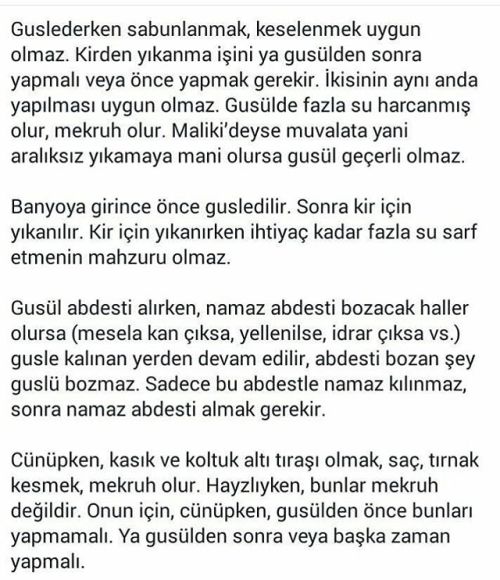 Guslederken sabunlanmak, keselenmek uygun olmaz. Kirden yıkanma işini ya gusülden sonra yapmalı veya önce yapmak gerekir. İkisinin aynı anda yapılması uygun olmaz. Gusülde fazla su harcanmış olur, mekruh olur. Maliki'deyse muvalata yani aralıksız yıkamaya mani olursa gusül geçerli olmaz.

Banyoya girince önce gusledilir. Sonra kir için yıkanılır. Kir için yıkanırken ihtiyaç kadar fazla su sarf etmenin mahzuru olmaz.

Gusül abdesti alırken, namaz abdesti bozacak haller olursa (mesela kan çıksa, yellenilse, idrar çıksa vs.) gusle kalınan yerden devam edilir, abdesti bozan şey guslü bozmaz. Sadece bu abdestle namaz kılınmaz, sonra namaz abdesti almak gerekir.

Cünüpken, kasık ve koltuk altı tıraşı olmak, saç, tırnak kesmek, mekruh olur. Hayzlıyken, bunlar mekruh değildir. Onun için, cünüpken, gusülden önce bunları yapmamalı. Ya gusülden sonra veya başka zaman yapmalı.